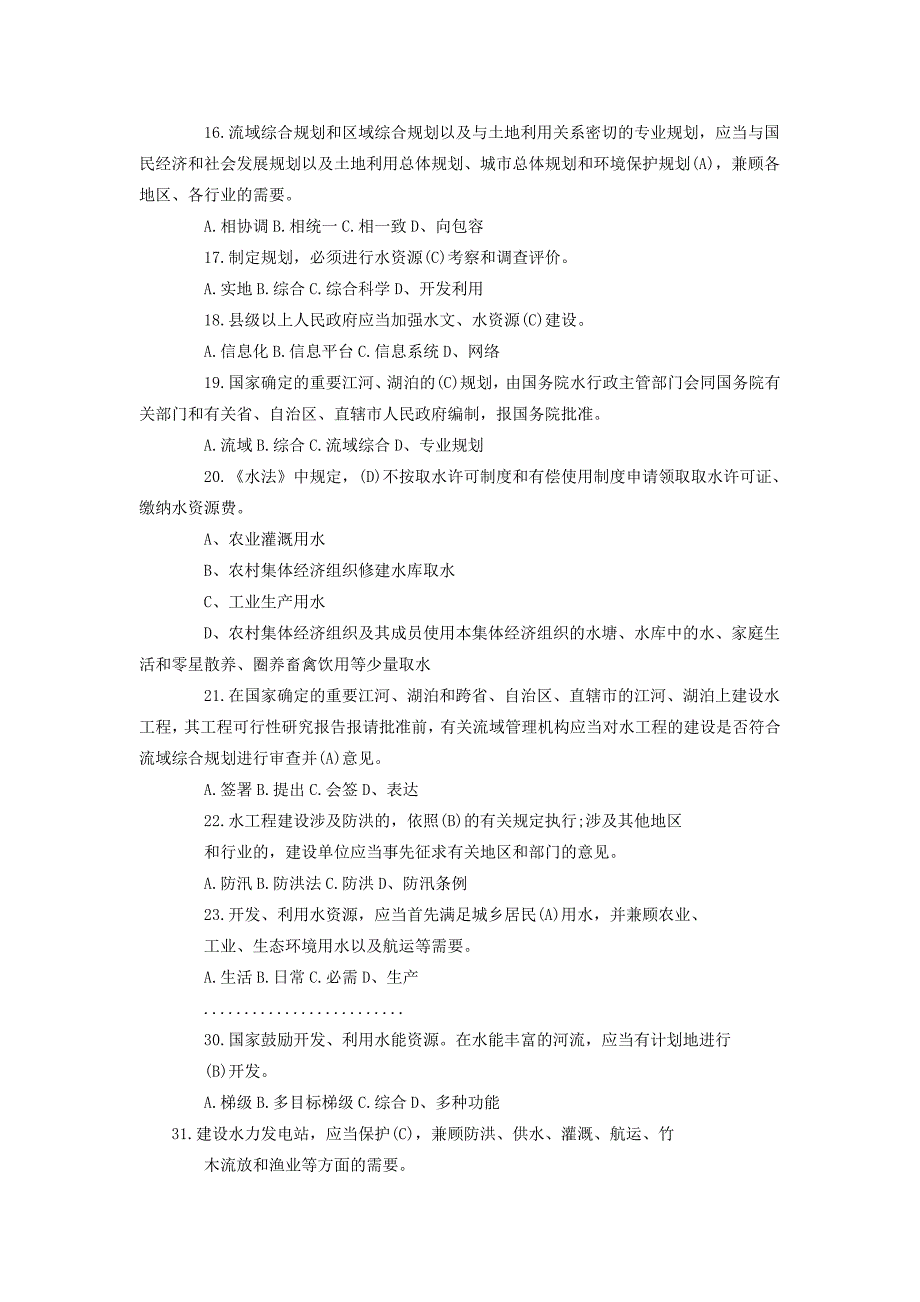 16.流域综合规划和区域综合规划以及与土地利用关系密切的专业规划，应当与国民经济和社会发展规划以及土地利用总体规划、城市总体规划和环境保护规划(A)，兼顾各地区、各行业的需要。

A.相协调 B.相统一 C.相一致 D、向包容

17.制定规划，必须进行水资源(C)考察和调查评价。

A.实地 B.综合 C.综合科学 D、开发利用

18.县级以上人民政府应当加强水文、水资源(C)建设。

A.信息化 B.信息平台 C.信息系统 D、网络

19.国家确定的重要江河、湖泊的(C)规划，由国务院水行政主管部门会同国务院有关部门和有关省、自治区、直辖市人民政府编制，报国务院批准。

A.流域 B.综合 C.流域综合 D、专业规划

20.《水法》中规定，(D)不按取水许可制度和有偿使用制度申请领取取水许可证、缴纳水资源费。

A、农业灌溉用水

B、农村集体经济组织修建水库取水

C、工业生产用水

D、农村集体经济组织及其成员使用本集体经济组织的水塘、水库中的水、家庭生活和零星散养、圈养畜禽饮用等少量取水

21.在国家确定的重要江河、湖泊和跨省、自治区、直辖市的江河、湖泊上建设水工程，其工程可行性研究报告报请批准前，有关流域管理机构应当对水工程的建设是否符合流域综合规划进行审查并(A)意见。

A.签署 B.提出 C.会签 D、表达

22.水工程建设涉及防洪的，依照(B)的有关规定执行;涉及其他地区和行业的，建设单位应当事先征求有关地区和部门的意见。

A.防汛 B.防洪法 C.防洪 D、防汛条例

23.开发、利用水资源，应当首先满足城乡居民(A)用水，并兼顾农业、工业、生态环境用水以及航运等需要。

A.生活 B.日常 C.必需 D、生产

.........................

30.国家鼓励开发、利用水能资源。在水能丰富的河流，应当有计划地进行(B)开发。

A.梯级 B.多目标梯级 C.综合 D、多种功能

31.建设水力发电站，应当保护(C)，兼顾防洪、供水、灌溉、航运、竹木流放和渔业等方面的需要。